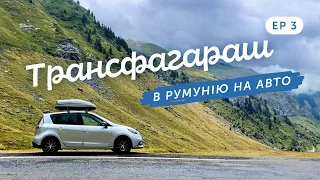 EP 3

Трансфагараш

В РУМУНІЮ НА АВТО